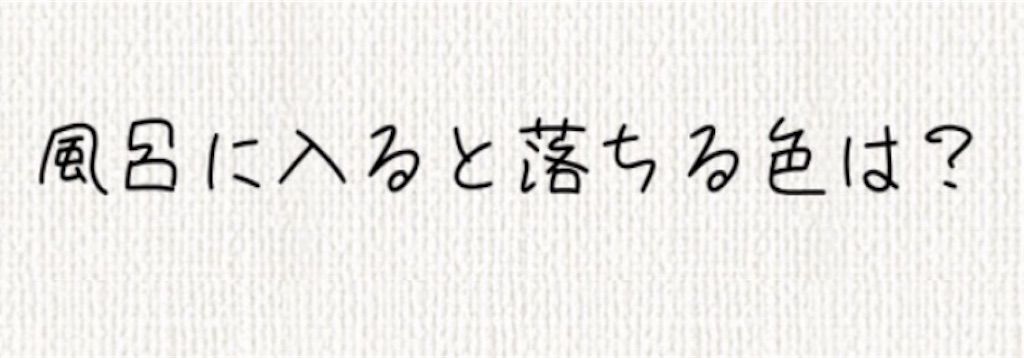 風呂に入ると落ちる色は?